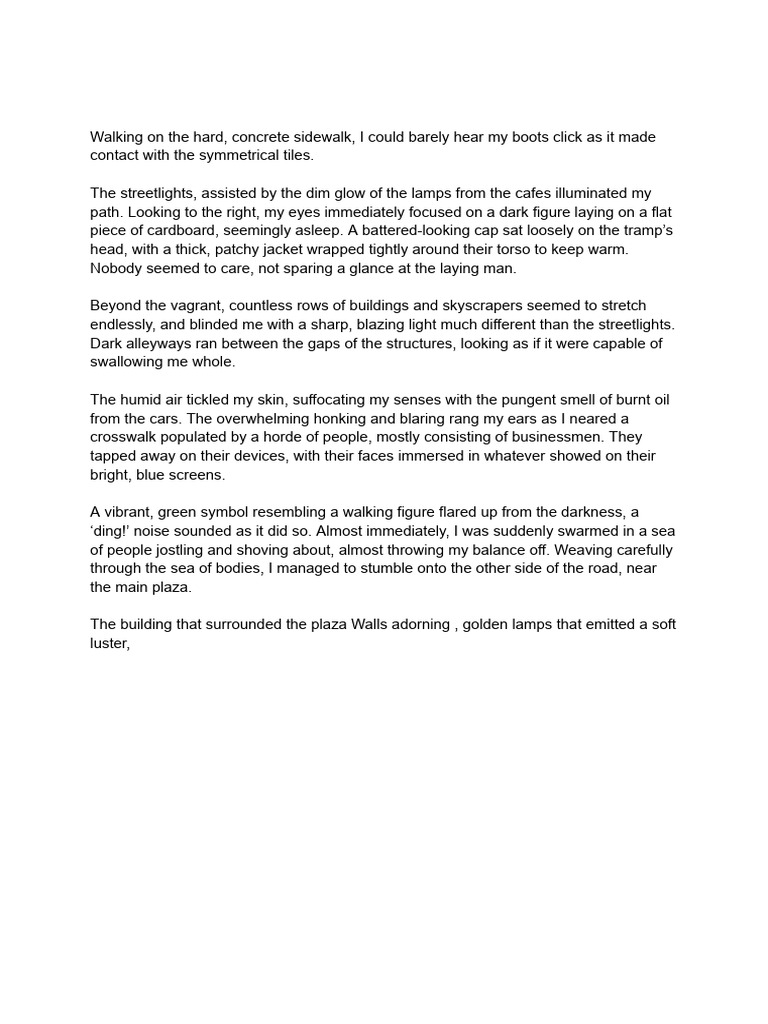 Walking on the hard, concrete sidewalk, I could barely hear my boots click as it made contact with the symmetrical tiles.

The streetlights, assisted by the dim glow of the lamps from the cafes illuminated my path. Looking to the right, my eyes immediately focused on a dark figure laying on a flat piece of cardboard, seemingly asleep. A battered-looking cap sat loosely on the tramp's head, with a thick, patchy jacket wrapped tightly around their torso to keep warm. Nobody seemed to care, not sparing a glance at the laying man.

Beyond the vagrant, countless rows of buildings and skyscrapers seemed to stretch endlessly, and blinded me with a sharp, blazing light much different than the streetlights. Dark alleyways ran between the gaps of the structures, looking as if it were capable of swallowing me whole.

The humid air tickled my skin, suffocating my senses with the pungent smell of burnt oil from the cars. The overwhelming honking and blaring rang my ears as I neared a crosswalk populated by a horde of people, mostly consisting of businessmen. They tapped away on their devices, with their faces immersed in whatever showed on their bright, blue screens.

A vibrant, green symbol resembling a walking figure flared up from the darkness, a 'ding!' noise sounded as it did so. Almost immediately, I was suddenly swarmed in a sea of people jostling and shoving about, almost throwing my balance off. Weaving carefully through the sea of bodies, I managed to stumble onto the other side of the road, near the main plaza.

The building that surrounded the plaza Walls adorning , golden lamps that emitted a soft luster,